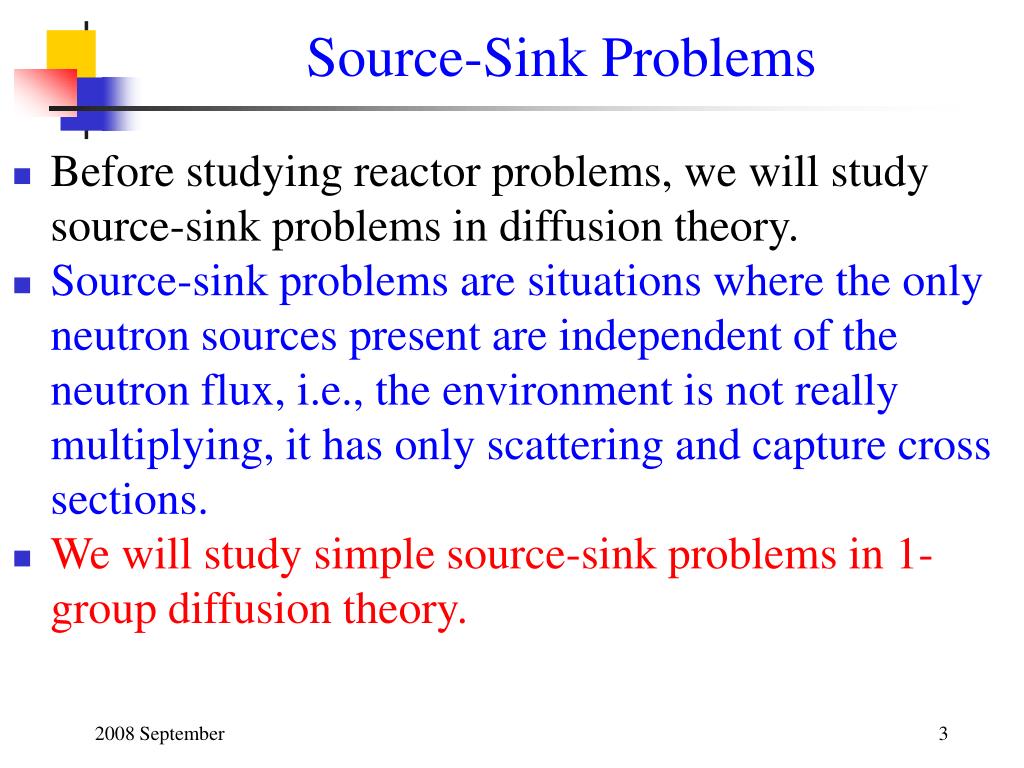 Source-Sink Problems

- Before studying reactor problems, we will study source-sink problems in diffusion theory.
- Source-sink problems are situations where the only neutron sources present are independent of the neutron flux, i.e., the environment is not really multiplying, it has only scattering and capture cross sections.
- We will study simple source-sink problems in 1-group diffusion theory.

2008 September

3